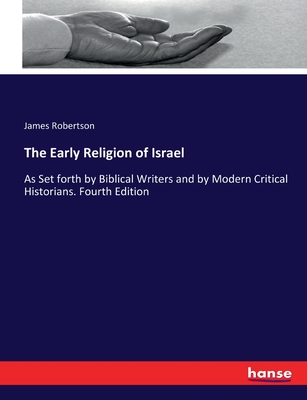 James Robertson

The Early Religion of Israel

As Set forth by Biblical Writers and by Modern Critical Historians. Fourth Edition

hanse